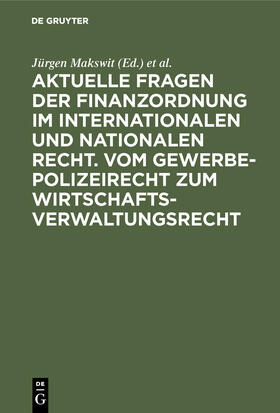 DE GRUYTER

Jürgen Makswit (Ed.) et al.

AKTUELLE FRAGEN DER FINANZORDNUNG IM INTERNATIONALEN UND NATIONALEN RECHT. VOM GEWERBEPOLIZEIRECHT ZUM WIRTSCHAFTSVERWALTUNGSRECHT

DE
G